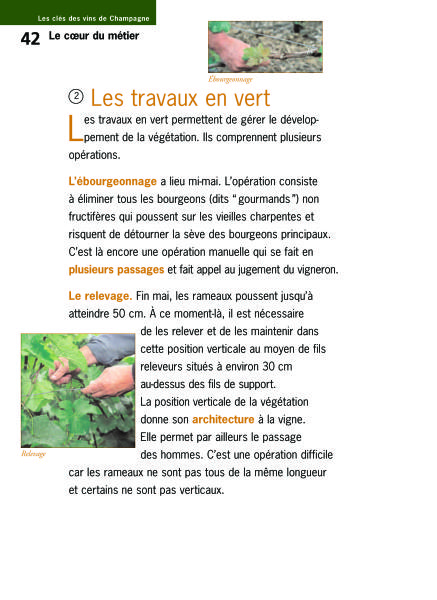 Les clés des vins de Champagne

42 Le cœur du métier

Ébourgeonnage

② Les travaux en vert

Les travaux en vert permettent de gérer le développement de la végétation. Ils comprennent plusieurs opérations.

L'ébourgeonnage a lieu mi-mai. L'opération consiste à éliminer tous les bourgeons (dits "gourmands") non fructifères qui poussent sur les vieilles charpentes et risquent de détourner la sève des bourgeons principaux. C'est là encore une opération manuelle qui se fait en plusieurs passages et fait appel au jugement du vigneron.

Le relevage. Fin mai, les rameaux poussent jusqu'à atteindre 50 cm. À ce moment-là, il est nécessaire de les relever et de les maintenir dans cette position verticale au moyen de fils releveurs situés à environ 30 cm au-dessus des fils de support. La position verticale de la végétation donne son architecture à la vigne. Elle permet par ailleurs le passage des hommes. C'est une opération difficile car les rameaux ne sont pas tous de la même longueur et certains ne sont pas verticaux.

Relevage